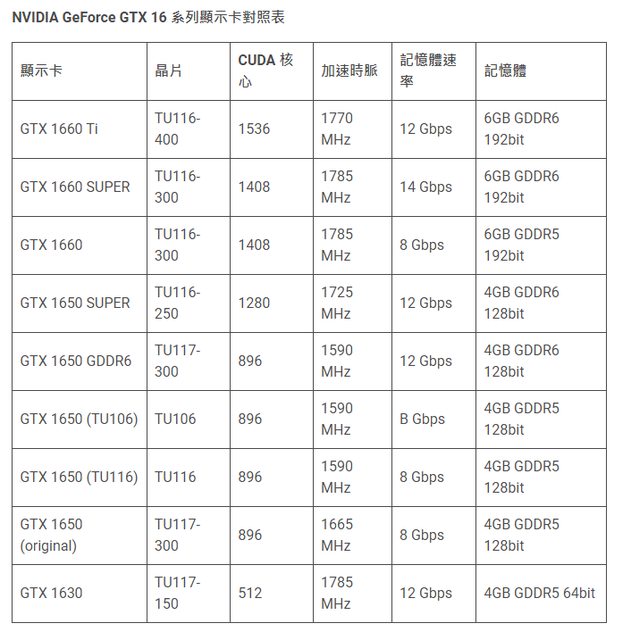 NVIDIA GeForce GTX 16 系列顯示卡對照表

| 顯示卡 | 晶片 | CUDA 核心 | 加速時脈 | 記憶體速率 | 記憶體 |
|---|---|---|---|---|---|
| GTX 1660 Ti | TU116-400 | 1536 | 1770 MHz | 12 Gbps | 6GB GDDR6 192bit |
| GTX 1660 SUPER | TU116-300 | 1408 | 1785 MHz | 14 Gbps | 6GB GDDR6 192bit |
| GTX 1660 | TU116-300 | 1408 | 1785 MHz | 8 Gbps | 6GB GDDR5 192bit |
| GTX 1650 SUPER | TU116-250 | 1280 | 1725 MHz | 12 Gbps | 4GB GDDR6 128bit |
| GTX 1650 GDDR6 | TU117-300 | 896 | 1590 MHz | 12 Gbps | 4GB GDDR6 128bit |
| GTX 1650 (TU106) | TU106 | 896 | 1590 MHz | B Gbps | 4GB GDDR5 128bit |
| GTX 1650 (TU116) | TU116 | 896 | 1590 MHz | 8 Gbps | 4GB GDDR5 128bit |
| GTX 1650 (original) | TU117-300 | 896 | 1665 MHz | 8 Gbps | 4GB GDDR5 128bit |
| GTX 1630 | TU117-150 | 512 | 1785 MHz | 12 Gbps | 4GB GDDR5 64bit |